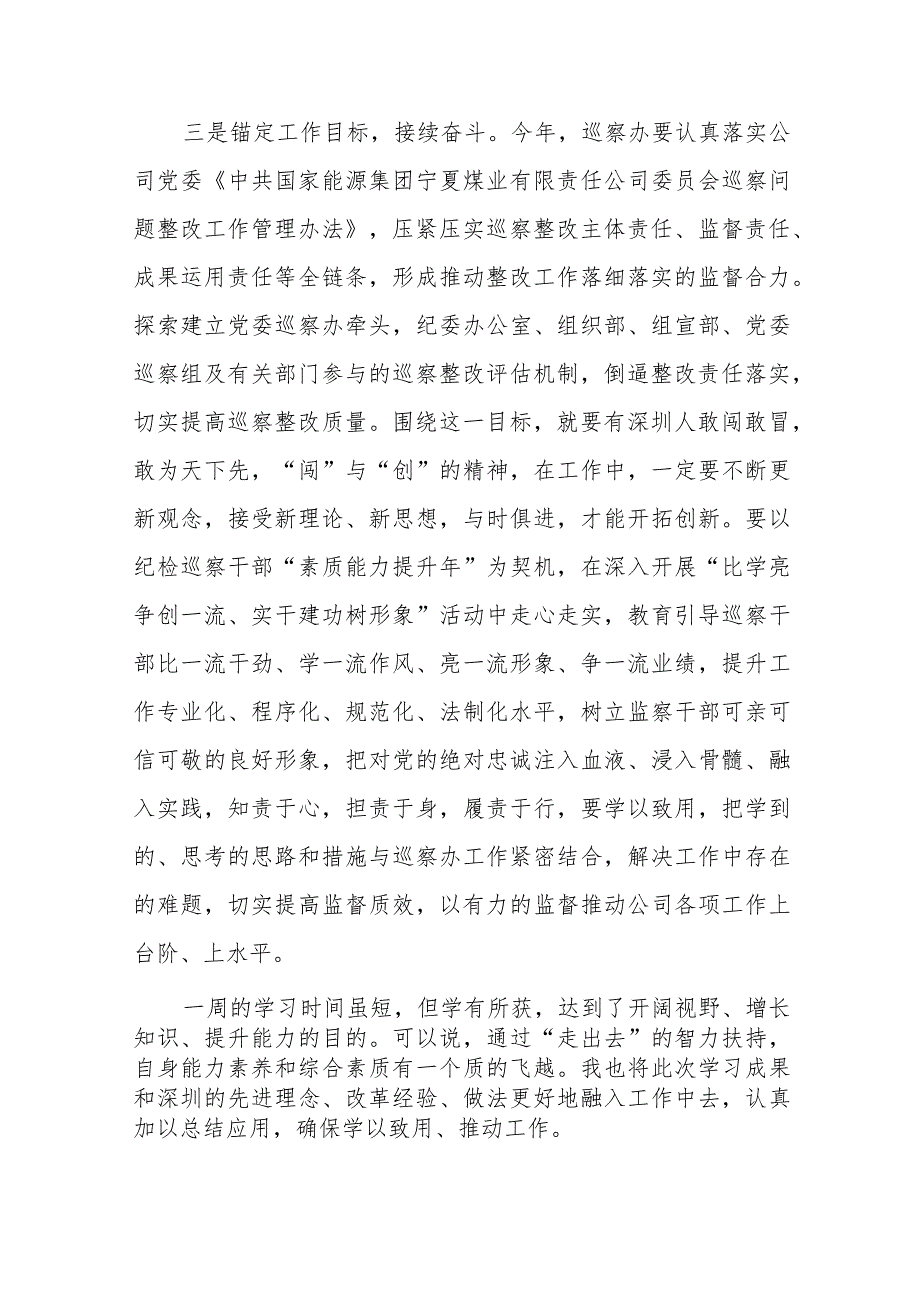 三是锚定工作目标，接续奋斗。今年，巡察办要认真落实公司党委《中共国家能源集团宁夏煤业有限责任公司委员会巡察问题整改工作管理办法》，压紧压实巡察整改主体责任、监督责任、成果运用责任等全链条，形成推动整改工作落细落实的监督合力。探索建立党委巡察办牵头，纪委办公室、组织部、组宣部、党委巡察组及有关部门参与的巡察整改评估机制，倒逼整改责任落实，切实提高巡察整改质量。围绕这一目标，就要有深圳人敢闯敢冒，敢为天下先，“闯”与“创”的精神，在工作中，一定要不断更新观念，接受新理论、新思想，与时俱进，才能开拓创新。要以纪检巡察干部“素质能力提升年”为契机，在深入开展“比学亮争创一流、实干建功树形象”活动中走心走实，教育引导巡察干部比一流干劲、学一流作风、亮一流形象、争一流业绩，提升工作专业化、程序化、规范化、法制化水平，树立监察干部可亲可信可敬的良好形象，把对党的绝对忠诚注入血液、浸入骨髓、融入实践，知责于心，担责于身，履责于行，要学以致用，把学到的、思考的思路和措施与巡察办工作紧密结合，解决工作中存在的难题，切实提高监督质效，以有力的监督推动公司各项工作上台阶、上水平。

一周的学习时间虽短，但学有所获，达到了开阔视野、增长知识、提升能力的目的。可以说，通过“走出去”的智力扶持，自身能力素养和综合素质有一个质的飞越。我也将此次学习成果和深圳的先进理念、改革经验、做法更好地融入工作中去，认真加以总结应用，确保学以致用、推动工作。